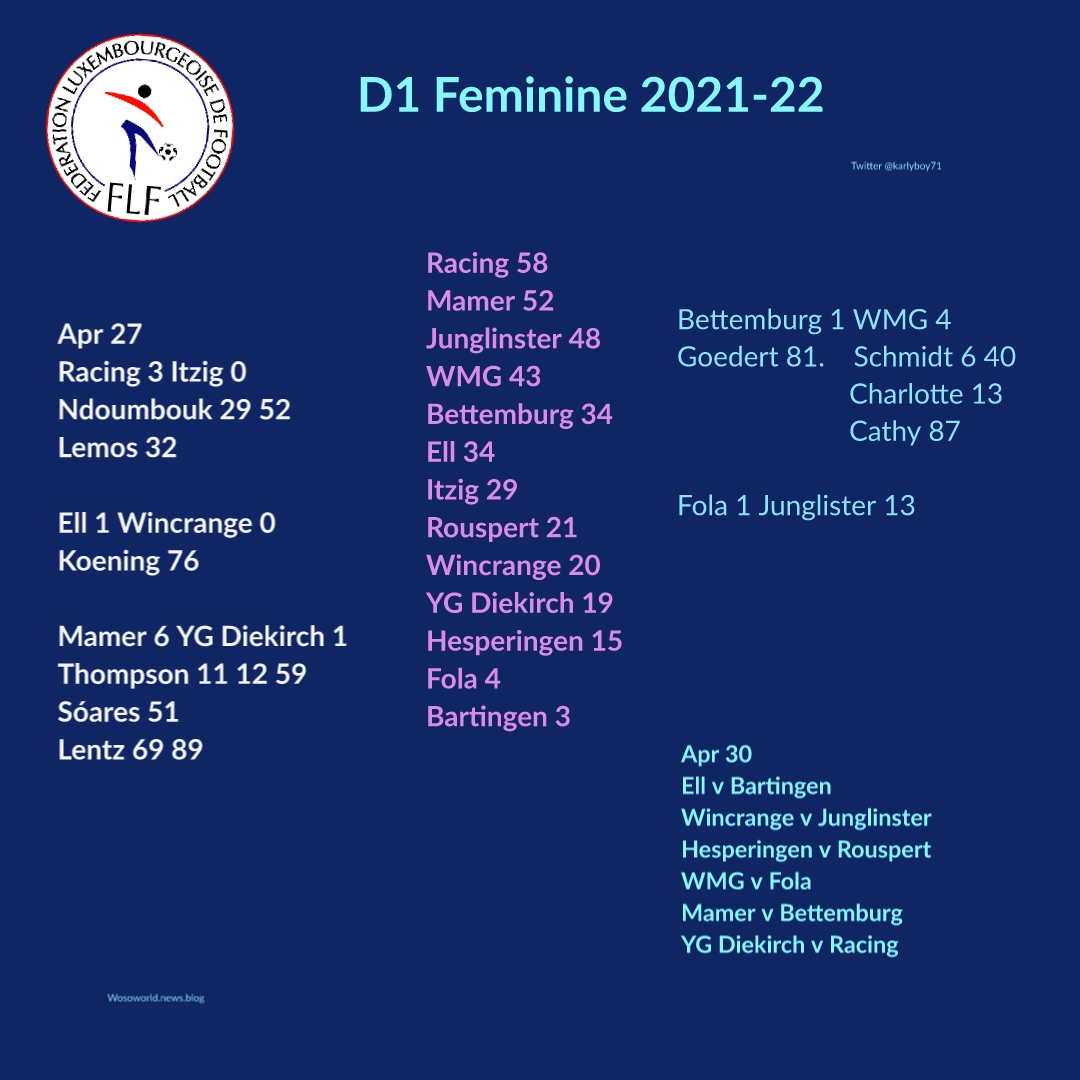 FEDERATION LUXEMBOURGEOISE DE FOOTBALL
FLF

D1 Feminine 2021-22

Twitter @karlyboy71

Apr 27
Racing 3 Itzig 0
Ndoumbouk 29 52
Lemos 32

Ell 1 Wincrange 0
Koening 76

Mamer 6 YG Diekirch 1
Thompson 11 12 59
Sóares 51
Lentz 69 89

Racing 58
Mamer 52
Junglinster 48
WMG 43
Bettemburg 34
Ell 34
Itzig 29
Rouspert 21
Wincrange 20
YG Diekirch 19
Hesperingen 15
Fola 4
Bartingen 3

Bettemburg 1 WMG 4
Goedert 81. Schmidt 6 40
Charlotte 13
Cathy 87

Fola 1 Junglister 13

Apr 30
Ell v Bartingen
Wincrange v Junglinster
Hesperingen v Rouspert
WMG v Fola
Mamer v Bettemburg
YG Diekirch v Racing

Wosoworld.news.blog